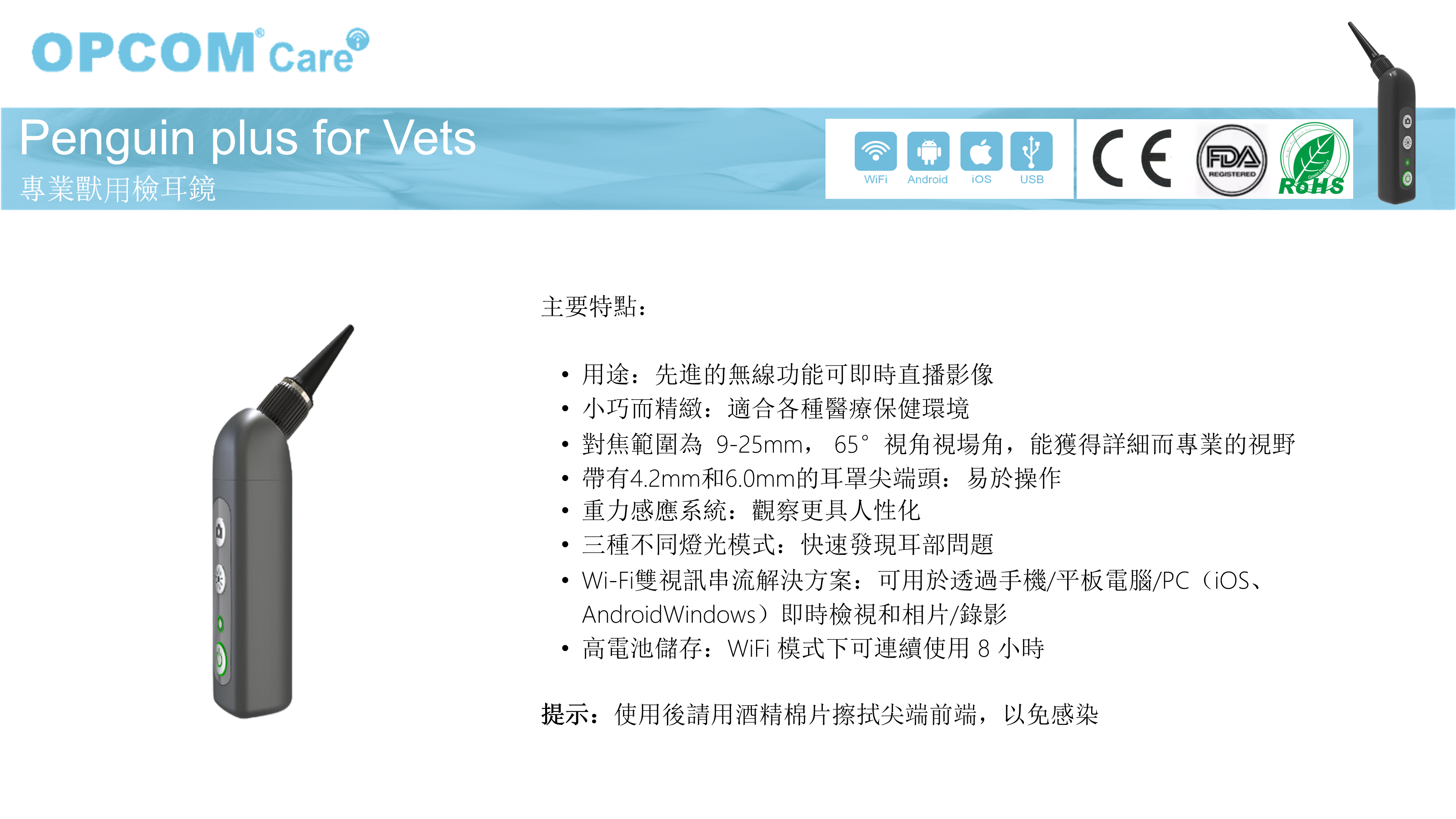 OPCOM® Care

Penguin plus for Vets
專業獸用檢耳鏡

WiFi Android iOS USB

CE FDA REGISTERED RoHS

主要特點：

• 用途：先進的無線功能可即時直播影像
• 小巧而精緻：適合各種醫療保健環境
• 對焦範圍為 9-25mm， 65° 視角視場角，能獲得詳細而專業的視野
• 帶有4.2mm和6.0mm的耳罩尖端頭：易於操作
• 重力感應系統：觀察更具人性化
• 三種不同燈光模式：快速發現耳部問題
• Wi-Fi雙視訊串流解決方案：可用於透過手機/平板電腦/PC（iOS、AndroidWindows）即時檢視和相片/錄影
• 高電池儲存：WiFi 模式下可連續使用 8 小時

提示：使用後請用酒精棉片擦拭尖端前端，以免感染